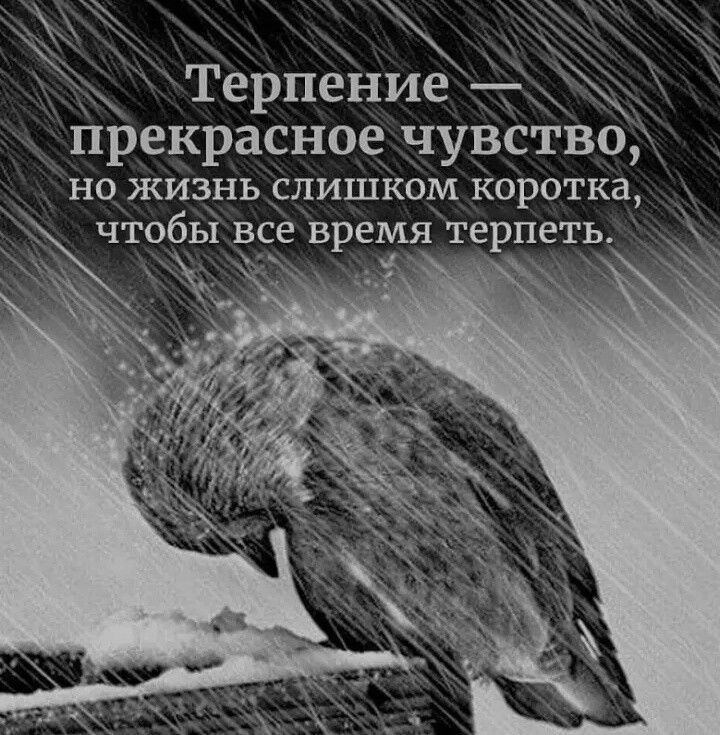 Терпение — прекрасное чувство, но жизнь слишком коротка, чтобы все время терпеть.